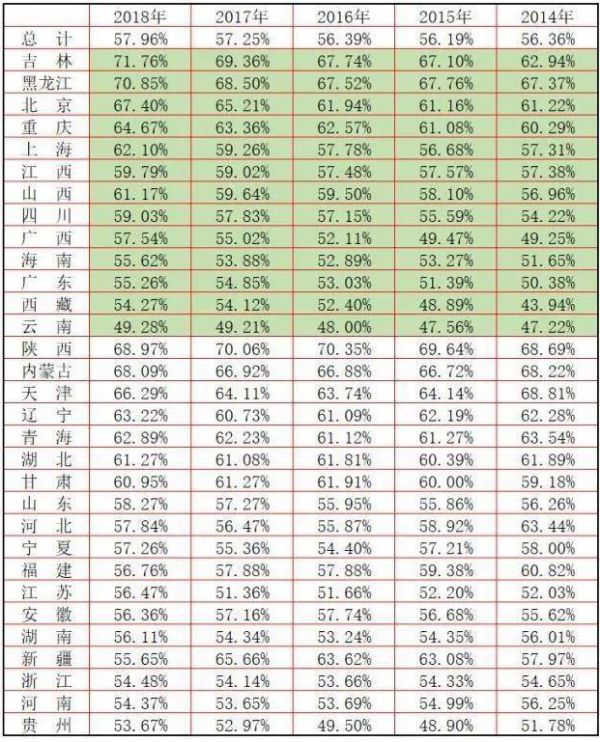 | | 2018年 | 2017年 | 2016年 | 2015年 | 2014年 |
|---|---|---|---|---|---|
| 总 计 | 57.96% | 57.25% | 56.39% | 56.19% | 56.36% |
| 吉 林 | 71.76% | 69.36% | 67.74% | 67.10% | 62.94% |
| 黑龙江 | 70.85% | 68.50% | 67.52% | 67.76% | 67.37% |
| 北 京 | 67.40% | 65.21% | 61.94% | 61.16% | 61.22% |
| 重 庆 | 64.67% | 63.36% | 62.57% | 61.08% | 60.29% |
| 上 海 | 62.10% | 59.26% | 57.78% | 56.68% | 57.31% |
| 江 西 | 59.79% | 59.02% | 57.48% | 57.57% | 57.38% |
| 山 西 | 61.17% | 59.64% | 59.50% | 58.10% | 56.96% |
| 四 川 | 59.03% | 57.83% | 57.15% | 55.59% | 54.22% |
| 广 西 | 57.54% | 55.02% | 52.11% | 49.47% | 49.25% |
| 海 南 | 55.62% | 53.88% | 52.89% | 53.27% | 51.65% |
| 广 东 | 55.26% | 54.85% | 53.03% | 51.39% | 50.38% |
| 西 藏 | 54.27% | 54.12% | 52.40% | 48.89% | 43.94% |
| 云 南 | 49.28% | 49.21% | 48.00% | 47.56% | 47.22% |
| 陕 西 | 68.97% | 70.06% | 70.35% | 69.64% | 68.69% |
| 内蒙古 | 68.09% | 66.92% | 66.88% | 66.72% | 68.22% |
| 天 津 | 66.29% | 64.11% | 63.74% | 64.14% | 68.81% |
| 辽 宁 | 63.22% | 60.73% | 61.09% | 62.19% | 62.28% |
| 青 海 | 62.89% | 62.23% | 61.12% | 61.27% | 63.54% |
| 湖 北 | 61.27% | 61.08% | 61.81% | 60.39% | 61.89% |
| 甘 肃 | 60.95% | 61.27% | 61.91% | 60.00% | 59.18% |
| 山 东 | 58.27% | 57.27% | 55.95% | 55.86% | 56.26% |
| 河 北 | 57.84% | 56.47% | 55.87% | 58.92% | 63.44% |
| 宁 夏 | 57.26% | 55.36% | 54.40% | 57.21% | 58.00% |
| 福 建 | 56.76% | 57.88% | 57.88% | 59.38% | 60.82% |
| 江 苏 | 56.47% | 51.36% | 51.66% | 52.20% | 52.03% |
| 安 徽 | 56.36% | 57.16% | 57.74% | 56.68% | 55.62% |
| 湖 南 | 56.11% | 54.34% | 53.24% | 54.35% | 56.01% |
| 新 疆 | 55.65% | 65.66% | 63.62% | 63.08% | 57.97% |
| 浙 江 | 54.48% | 54.14% | 53.66% | 54.33% | 54.65% |
| 河 南 | 54.37% | 53.65% | 53.69% | 54.99% | 56.25% |
| 贵 州 | 53.67% | 52.97% | 49.50% | 48.90% | 51.78% |